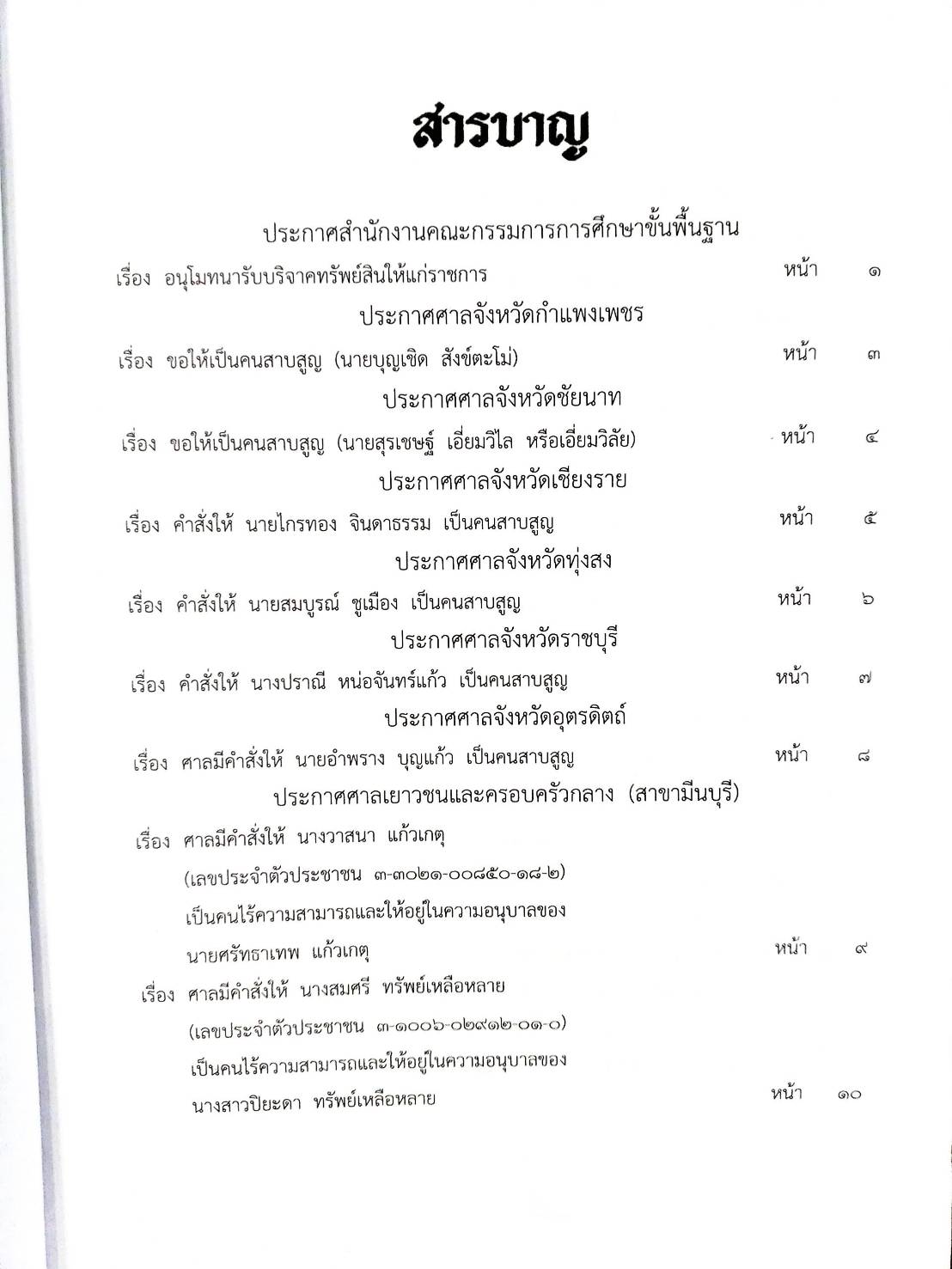 สารบาญ

ประกาศสำนักงานคณะกรรมการการศึกษาขั้นพื้นฐาน

เรื่อง อนุโมทนารับบริจาคทรัพย์สินให้แก่ราชการ หน้า ๑

ประกาศศาลจังหวัดกำแพงเพชร

เรื่อง ขอให้เป็นคนสาบสูญ (นายบุญเชิด สังข์ตะโม่) หน้า ๓

ประกาศศาลจังหวัดชัยนาท

เรื่อง ขอให้เป็นคนสาบสูญ (นายสุรเชษฐ์ เอี่ยมวิไล หรือเอี่ยมวิลัย) หน้า ๔

ประกาศศาลจังหวัดเชียงราย

เรื่อง คำสั่งให้ นายไกรทอง จินดาธรรม เป็นคนสาบสูญ หน้า ๕

ประกาศศาลจังหวัดทุ่งสง

เรื่อง คำสั่งให้ นายสมบูรณ์ ชูเมือง เป็นคนสาบสูญ หน้า ๖

ประกาศศาลจังหวัดราชบุรี

เรื่อง คำสั่งให้ นางปราณี หน่อจันทร์แก้ว เป็นคนสาบสูญ หน้า ๗

ประกาศศาลจังหวัดอุตรดิตถ์

เรื่อง ศาลมีคำสั่งให้ นายอำพราง บุญแก้ว เป็นคนสาบสูญ หน้า ๘

ประกาศศาลเยาวชนและครอบครัวกลาง (สาขามีนบุรี)

เรื่อง ศาลมีคำสั่งให้ นางวาสนา แก้วเกตุ (เลขประจำตัวประชาชน ๓-๓๐๒๑-๐๐๘๕๐-๑๘-๒) เป็นคนไร้ความสามารถและให้อยู่ในความอนุบาลของ นายศรัทธาเทพ แก้วเกตุ หน้า ๙

เรื่อง ศาลมีคำสั่งให้ นางสมศรี ทรัพย์เหลือหลาย (เลขประจำตัวประชาชน ๓-๑๐๐๖-๐๒๙๑๒-๐๑-๐) เป็นคนไร้ความสามารถและให้อยู่ในความอนุบาลของ นางสาวปิยะดา ทรัพย์เหลือหลาย หน้า ๑๐